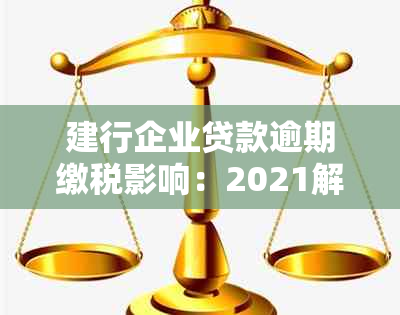 建行企业贷款逾期缴税影响：2021解